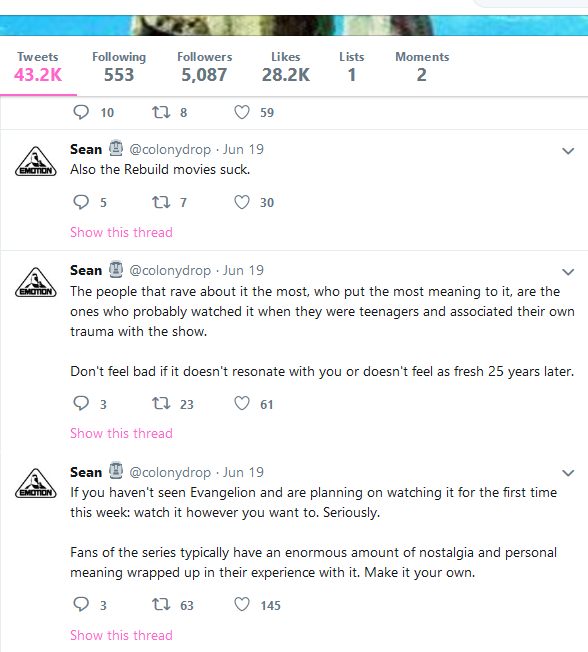 Tweets
43.2K

Following
553

Followers
5,087

Likes
28.2K

Lists
1

Moments
2

10 8 59

EMOTION
Sean @colonydrop · Jun 19
Also the Rebuild movies suck.

5 7 30

Show this thread

EMOTION
Sean @colonydrop · Jun 19
The people that rave about it the most, who put the most meaning to it, are the ones who probably watched it when they were teenagers and associated their own trauma with the show.

Don't feel bad if it doesn't resonate with you or doesn't feel as fresh 25 years later.

3 23 61

Show this thread

EMOTION
Sean @colonydrop · Jun 19
If you haven't seen Evangelion and are planning on watching it for the first time this week: watch it however you want to. Seriously.

Fans of the series typically have an enormous amount of nostalgia and personal meaning wrapped up in their experience with it. Make it your own.

3 63 145

Show this thread